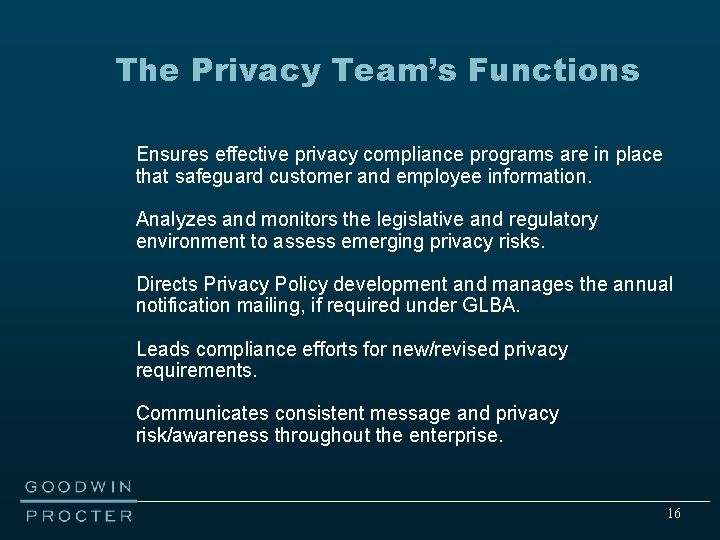 The Privacy Team's Functions

Ensures effective privacy compliance programs are in place that safeguard customer and employee information.

Analyzes and monitors the legislative and regulatory environment to assess emerging privacy risks.

Directs Privacy Policy development and manages the annual notification mailing, if required under GLBA.

Leads compliance efforts for new/revised privacy requirements.

Communicates consistent message and privacy risk/awareness throughout the enterprise.

GOODWIN
PROCTER

16